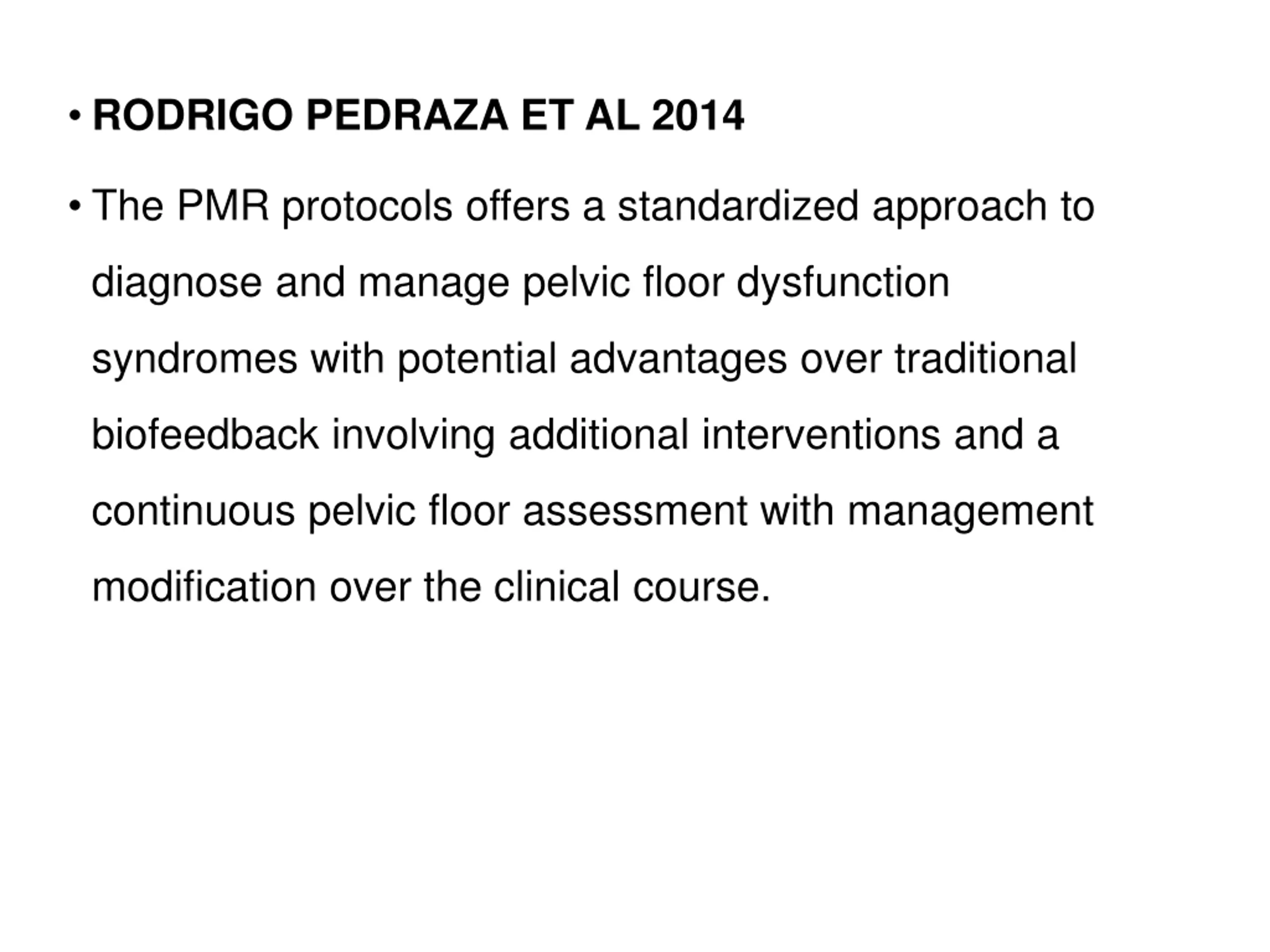 • RODRIGO PEDRAZA ET AL 2014

• The PMR protocols offers a standardized approach to diagnose and manage pelvic floor dysfunction syndromes with potential advantages over traditional biofeedback involving additional interventions and a continuous pelvic floor assessment with management modification over the clinical course.